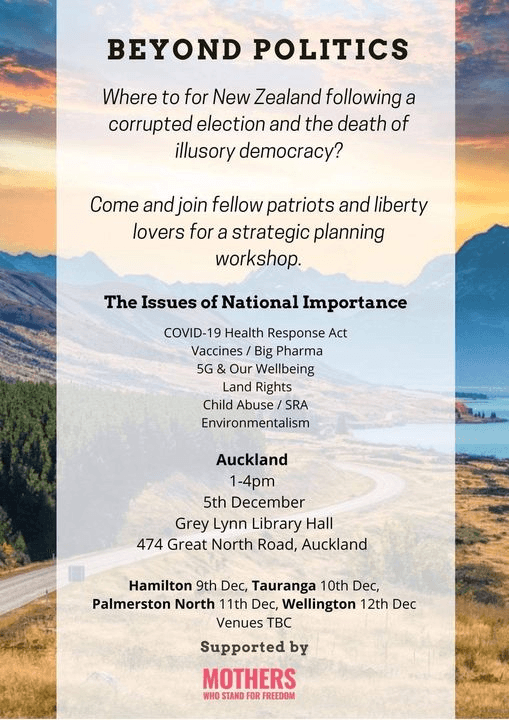 BEYOND POLITICS

Where to for New Zealand following a corrupted election and the death of illusory democracy?

Come and join fellow patriots and liberty lovers for a strategic planning workshop.

The Issues of National Importance

COVID-19 Health Response Act
Vaccines / Big Pharma
5G & Our Wellbeing
Land Rights
Child Abuse / SRA
Environmentalism

Auckland
1-4pm
5th December
Grey Lynn Library Hall
474 Great North Road, Auckland

Hamilton 9th Dec, Tauranga 10th Dec,
Palmerston North 11th Dec, Wellington 12th Dec
Venues TBC

Supported by

MOTHERS
WHO STAND FOR FREEDOM